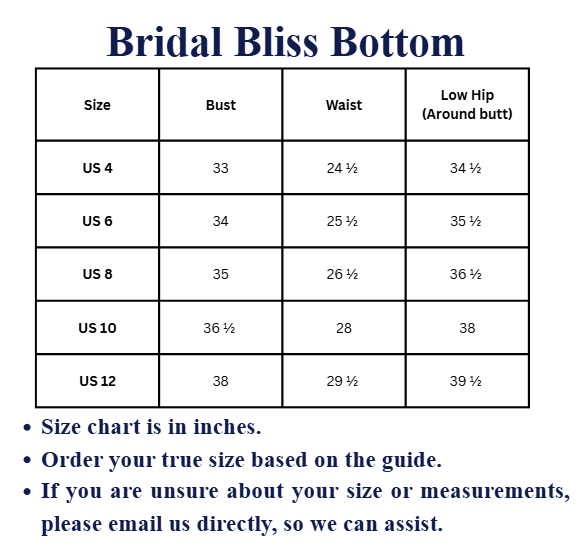 Bridal Bliss Bottom

| Size | Bust | Waist | Low Hip (Around butt) |
|---|---|---|---|
| US 4 | 33 | 24 ½ | 34 ½ |
| US 6 | 34 | 25 ½ | 35 ½ |
| US 8 | 35 | 26 ½ | 36 ½ |
| US 10 | 36 ½ | 28 | 38 |
| US 12 | 38 | 29 ½ | 39 ½ |

• Size chart is in inches.
• Order your true size based on the guide.
• If you are unsure about your size or measurements, please email us directly, so we can assist.